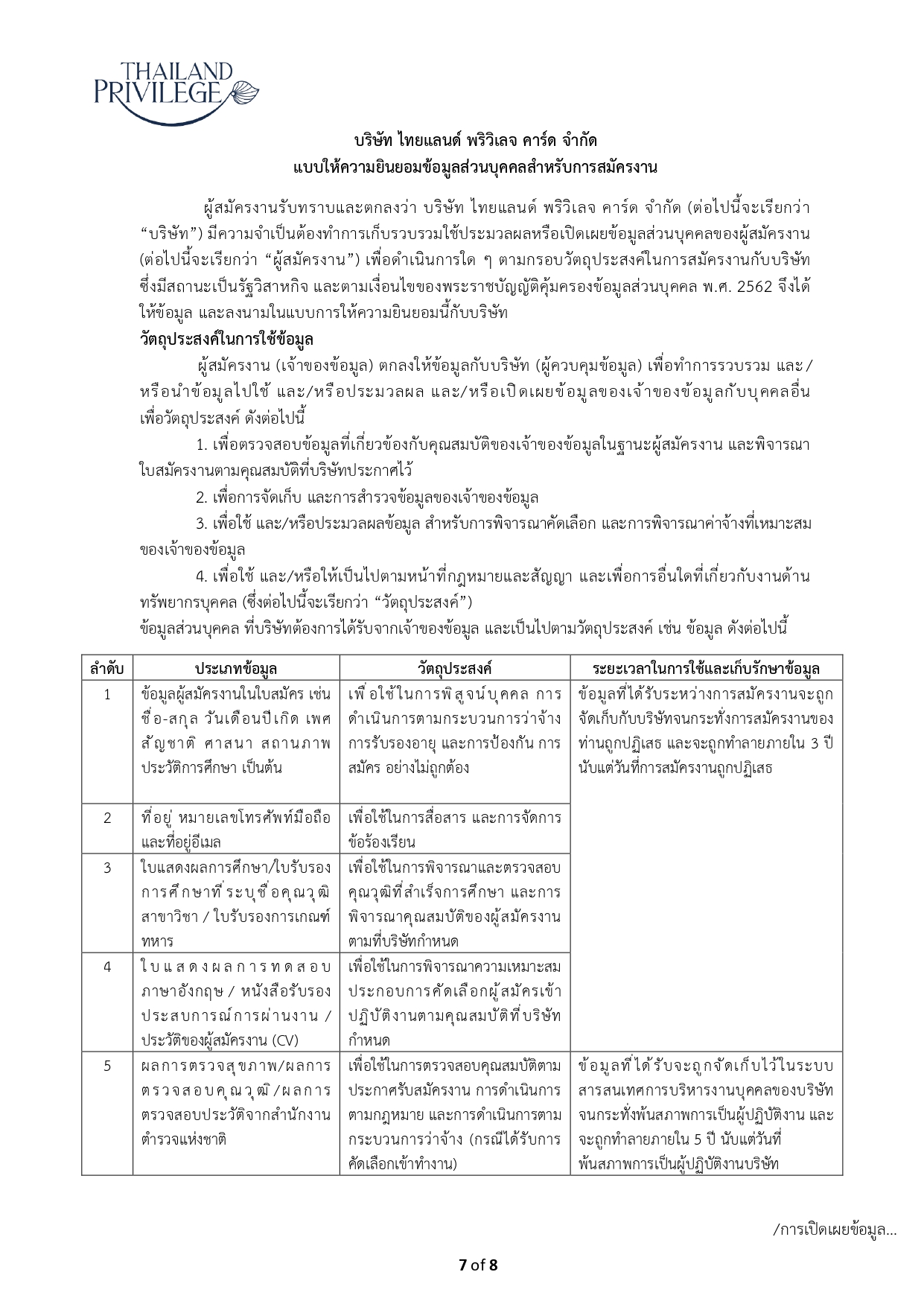 THAILAND
PRIVILEGE

บริษัท ไทยแลนด์ พริวิเลจ คาร์ด จำกัด
แบบให้ความยินยอมข้อมูลส่วนบุคคลสำหรับการสมัครงาน

ผู้สมัครงานรับทราบและตกลงว่า บริษัท ไทยแลนด์ พริวิเลจ คาร์ด จำกัด (ต่อไปนี้จะเรียกว่า “บริษัท”) มีความจำเป็นต้องทำการเก็บรวบรวมใช้ประมวลผลหรือเปิดเผยข้อมูลส่วนบุคคลของผู้สมัครงาน (ต่อไปนี้จะเรียกว่า “ผู้สมัครงาน”) เพื่อดำเนินการใด ๆ ตามกรอบวัตถุประสงค์ในการสมัครงานกับบริษัท ซึ่งมีสถานะเป็นรัฐวิสาหกิจ และตามเงื่อนไขของพระราชบัญญัติคุ้มครองข้อมูลส่วนบุคคล พ.ศ. 2562 จึงได้ให้ข้อมูล และลงนามในแบบการให้ความยินยอมนี้กับบริษัท

วัตถุประสงค์ในการใช้ข้อมูล

ผู้สมัครงาน (เจ้าของข้อมูล) ตกลงให้ข้อมูลกับบริษัท (ผู้ควบคุมข้อมูล) เพื่อทำการรวบรวม และ/หรือนำข้อมูลไปใช้ และ/หรือประมวลผล และ/หรือเปิดเผยข้อมูลของเจ้าของข้อมูลกับบุคคลอื่น เพื่อวัตถุประสงค์ ดังต่อไปนี้

1. เพื่อตรวจสอบข้อมูลที่เกี่ยวข้องกับคุณสมบัติของเจ้าของข้อมูลในฐานะผู้สมัครงาน และพิจารณาใบสมัครงานตามคุณสมบัติที่บริษัทประกาศไว้

2. เพื่อการจัดเก็บ และการสำรวจข้อมูลของเจ้าของข้อมูล

3. เพื่อใช้ และ/หรือประมวลผลข้อมูล สำหรับการพิจารณาคัดเลือก และการพิจารณาค่าจ้างที่เหมาะสมของเจ้าของข้อมูล

4. เพื่อใช้ และ/หรือให้เป็นไปตามหน้าที่กฎหมายและสัญญา และเพื่อการอื่นใดที่เกี่ยวกับงานด้านทรัพยากรบุคคล (ซึ่งต่อไปนี้จะเรียกว่า “วัตถุประสงค์”)

ข้อมูลส่วนบุคคล ที่บริษัทต้องการได้รับจากเจ้าของข้อมูล และเป็นไปตามวัตถุประสงค์ เช่น ข้อมูล ดังต่อไปนี้

| ลำดับ | ประเภทข้อมูล | วัตถุประสงค์ | ระยะเวลาในการใช้และเก็บรักษาข้อมูล |
|---|---|---|---|
| 1 | ข้อมูลผู้สมัครงานในใบสมัคร เช่น ชื่อ-สกุล วันเดือนปีเกิด เพศ สัญชาติ ศาสนา สถานภาพ ประวัติการศึกษา เป็นต้น | เพื่อใช้ในการพิสูจน์บุคคล การดำเนินการตามกระบวนการว่าจ้าง การรับรองอายุ และการป้องกัน การสมัคร อย่างไม่ถูกต้อง | ข้อมูลที่ได้รับระหว่างการสมัครงานจะถูกจัดเก็บกับบริษัทจนกระทั่งการสมัครงานของท่านถูกปฏิเสธ และจะถูกทำลายภายใน 3 ปี นับแต่วันที่การสมัครงานถูกปฏิเสธ |
| 2 | ที่อยู่ หมายเลขโทรศัพท์มือถือ และที่อยู่อีเมล | เพื่อใช้ในการสื่อสาร และการจัดการข้อร้องเรียน | |
| 3 | ใบแสดงผลการศึกษา/ใบรับรองการศึกษาที่ระบุชื่อคุณวุฒิ สาขาวิชา / ใบรับรองการเกณฑ์ทหาร | เพื่อใช้ในการพิจารณาและตรวจสอบคุณวุฒิที่สำเร็จการศึกษา และการพิจารณาคุณสมบัติของผู้สมัครงานตามที่บริษัทกำหนด | |
| 4 | ใบแสดงผลการทดสอบภาษาอังกฤษ / หนังสือรับรองประสบการณ์การผ่านงาน / ประวัติของผู้สมัครงาน (CV) | เพื่อใช้ในการพิจารณาความเหมาะสมประกอบการคัดเลือกผู้สมัครเข้าปฏิบัติงานตามคุณสมบัติที่บริษัทกำหนด | |
| 5 | ผลการตรวจสุขภาพ/ผลการตรวจสอบคุณวุฒิ/ผลการตรวจสอบประวัติจากสำนักงานตำรวจแห่งชาติ | เพื่อใช้ในการตรวจสอบคุณสมบัติตามประกาศรับสมัครงาน การดำเนินการตามกฎหมาย และการดำเนินการตามกระบวนการว่าจ้าง (กรณีได้รับการคัดเลือกเข้าทำงาน) | ข้อมูลที่ได้รับจะถูกจัดเก็บไว้ในระบบสารสนเทศการบริหารงานบุคคลของบริษัทจนกระทั่งพ้นสภาพการเป็นผู้ปฏิบัติงาน และจะถูกทำลายภายใน 5 ปี นับแต่วันที่พ้นสภาพการเป็นผู้ปฏิบัติงานบริษัท |

/การเปิดเผยข้อมูล...

7 of 8